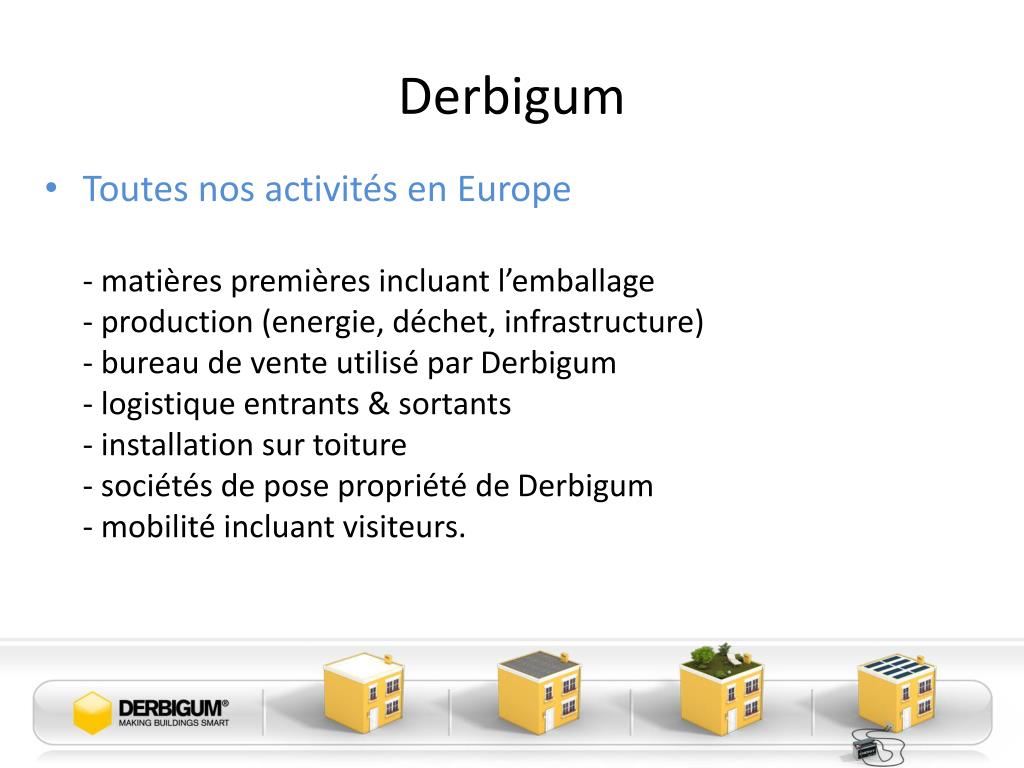 Derbigum

• Toutes nos activités en Europe

- matières premières incluant l'emballage
- production (energie, déchet, infrastructure)
- bureau de vente utilisé par Derbigum
- logistique entrants & sortants
- installation sur toiture
- sociétés de pose propriété de Derbigum
- mobilité incluant visiteurs.

DERBIGUM®
MAKING BUILDINGS SMART